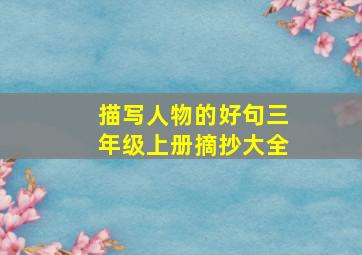 描写人物的好句三年级上册摘抄大全